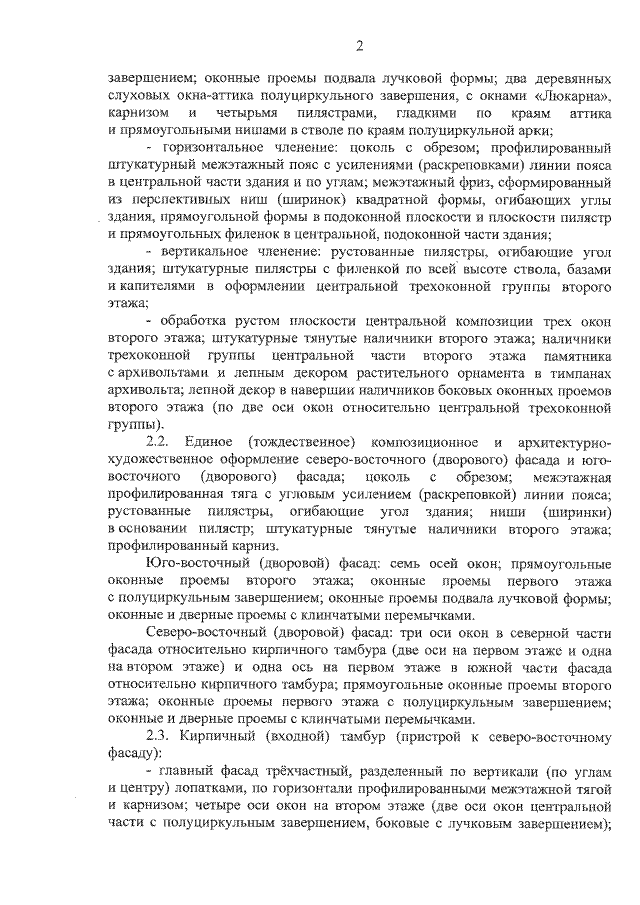 2

завершением; оконные проемы подвала лучковой формы; два деревянных слуховых окна-аттика полуциркульного завершения, с окнами «Люкарна», карнизом и четырьмя пилястрами, гладкими по краям аттика и прямоугольными нишами в стволе по краям полуциркульной арки;

- горизонтальное членение: цоколь с обрезом; профилированный штукатурный межэтажный пояс с усилениями (раскреповками) линии пояса в центральной части здания и по углам; межэтажный фриз, сформированный из перспективных ниш (ширинок) квадратной формы, огибающих углы здания, прямоугольной формы в подоконной плоскости и плоскости пилястр и прямоугольных филенок в центральной, подоконной части здания;

- вертикальное членение: рустованные пилястры, огибающие угол здания; штукатурные пилястры с филенкой по всей высоте ствола, базами и капителями в оформлении центральной трехоконной группы второго этажа;

- обработка рустом плоскости центральной композиции трех окон второго этажа; штукатурные тянутые наличники второго этажа; наличники трехоконной группы центральной части второго этажа памятника с архивольтами и лепным декором растительного орнамента в тимпанах архивольта; лепной декор в навершии наличников боковых оконных проемов второго этажа (по две оси окон относительно центральной трехоконной группы).

2.2. Единое (тождественное) композиционное и архитектурно-художественное оформление северо-восточного (дворового) фасада и юго-восточного (дворового) фасада; цоколь с обрезом; межэтажная профилированная тяга с угловым усилением (раскреповкой) линии пояса; рустованные пилястры, огибающие угол здания; ниши (ширинки) в основании пилястр; штукатурные тянутые наличники второго этажа; профилированный карниз.

Юго-восточный (дворовой) фасад: семь осей окон; прямоугольные оконные проемы второго этажа; оконные проемы первого этажа с полуциркульным завершением; оконные проемы подвала лучковой формы; оконные и дверные проемы с клинчатыми перемычками.

Северо-восточный (дворовой) фасад: три оси окон в северной части фасада относительно кирпичного тамбура (две оси на первом этаже и одна на втором этаже) и одна ось на первом этаже в южной части фасада относительно кирпичного тамбура; прямоугольные оконные проемы второго этажа; оконные проемы первого этажа с полуциркульным завершением; оконные и дверные проемы с клинчатыми перемычками.

2.3. Кирпичный (входной) тамбур (пристрой к северо-восточному фасаду):

- главный фасад трёхчастный, разделенный по вертикали (по углам и центру) лопатками, по горизонтали профилированными межэтажной тягой и карнизом; четыре оси окон на втором этаже (две оси окон центральной части с полуциркульным завершением, боковые с лучковым завершением);